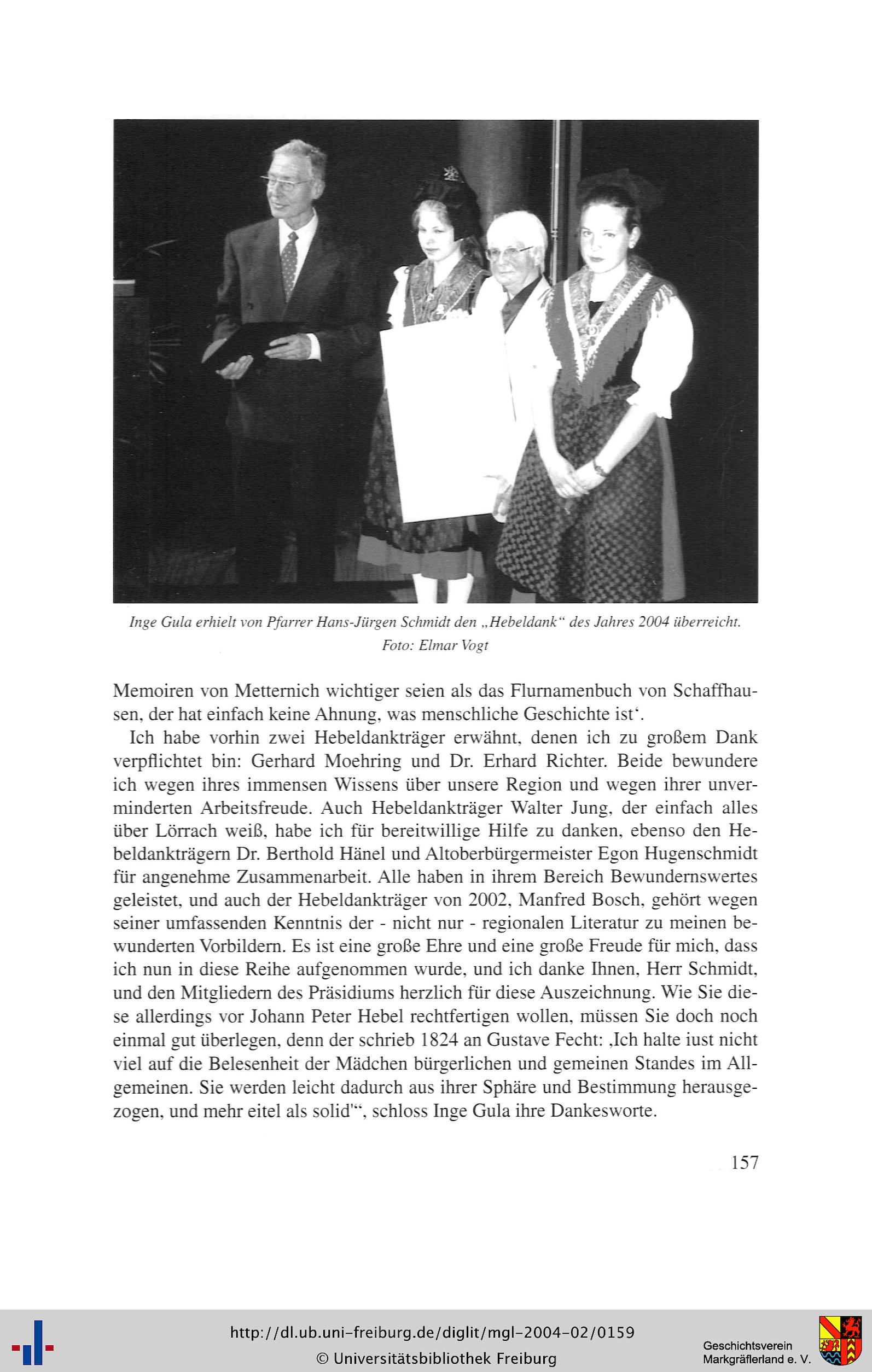 Inge Gula erhielt von Pfarrer Hans-Jürgen Schmidt den „Hebeldank“ des Jahres 2004 überreicht. Foto: Elmar Vogt

Memoiren von Metternich wichtiger seien als das Flurnamenbuch von Schaffhausen, der hat einfach keine Ahnung, was menschliche Geschichte ist'.

Ich habe vorhin zwei Hebeldankträger erwähnt, denen ich zu großem Dank verpflichtet bin: Gerhard Moehring und Dr. Erhard Richter. Beide bewundere ich wegen ihres immensen Wissens über unsere Region und wegen ihrer unverminderten Arbeitsfreude. Auch Hebeldankträger Walter Jung, der einfach alles über Lörrach weiß, habe ich für bereitwillige Hilfe zu danken, ebenso den Hebeldankträgern Dr. Berthold Hänel und Altoberbürgermeister Egon Hugenschmidt für angenehme Zusammenarbeit. Alle haben in ihrem Bereich Bewundernswertes geleistet, und auch der Hebeldankträger von 2002, Manfred Bosch, gehört wegen seiner umfassenden Kenntnis der - nicht nur - regionalen Literatur zu meinen bewunderten Vorbildern. Es ist eine große Ehre und eine große Freude für mich, dass ich nun in diese Reihe aufgenommen wurde, und ich danke Ihnen, Herr Schmidt, und den Mitgliedern des Präsidiums herzlich für diese Auszeichnung. Wie Sie diese allerdings vor Johann Peter Hebel rechtfertigen wollen, müssen Sie doch noch einmal gut überlegen, denn der schrieb 1824 an Gustave Fecht: ,Ich halte iust nicht viel auf die Belesenheit der Mädchen bürgerlichen und gemeinen Standes im Allgemeinen. Sie werden leicht dadurch aus ihrer Sphäre und Bestimmung herausgezogen, und mehr eitel als solid'“, schloss Inge Gula ihre Dankesworte.

157

http://dl.ub.uni-freiburg.de/diglit/mgl-2004-02/0159
© Universitätsbibliothek Freiburg

Geschichtsverein
Markgräflerland e. V.